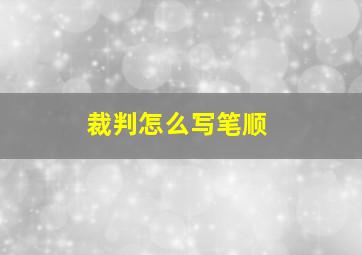 裁判怎么写笔顺